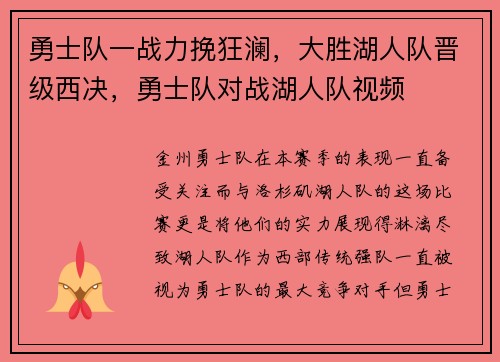 勇士队一战力挽狂澜，大胜湖人队晋级西决，勇士队对战湖人队视频

金州勇士队在本赛季的表现一直备受关注而与洛杉矶湖人队的这场比赛更是将他们的实力展现得淋漓尽致湖人队作为西部传统强队一直被视为勇士队的最大竞争对手但勇士